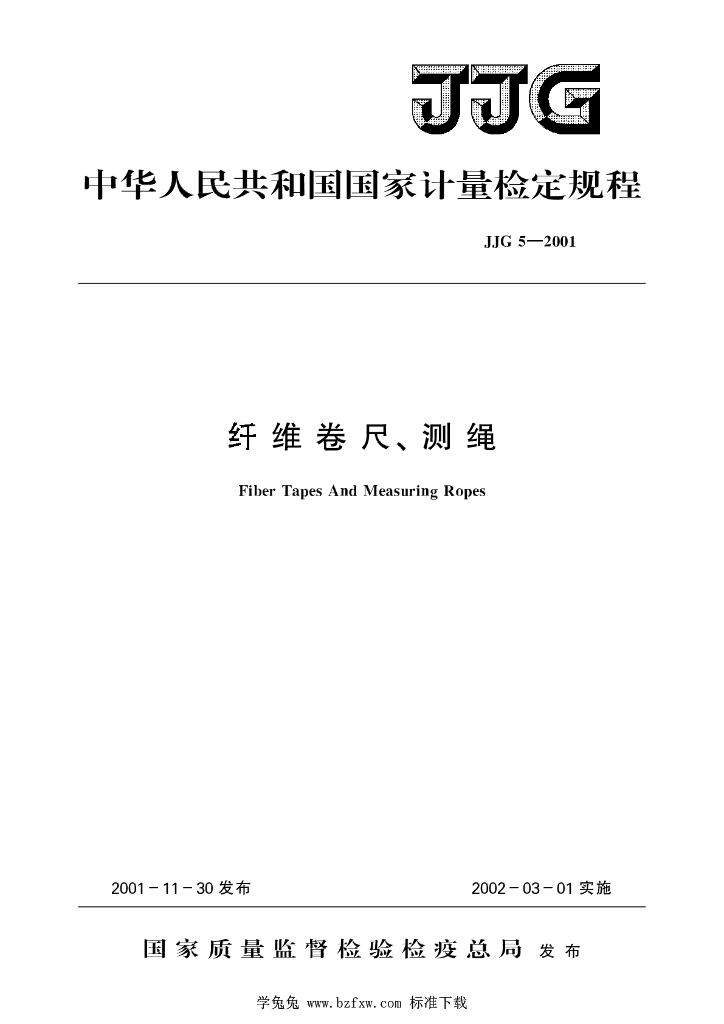 JJG

中华人民共和国国家计量检定规程

JJG 5—2001

纤维卷尺、测绳

Fiber Tapes And Measuring Ropes

2001－11－30 发布

2002－03－01 实施

国家质量监督检验检疫总局 发布

学兔兔 www.bzfxw.com 标准下载